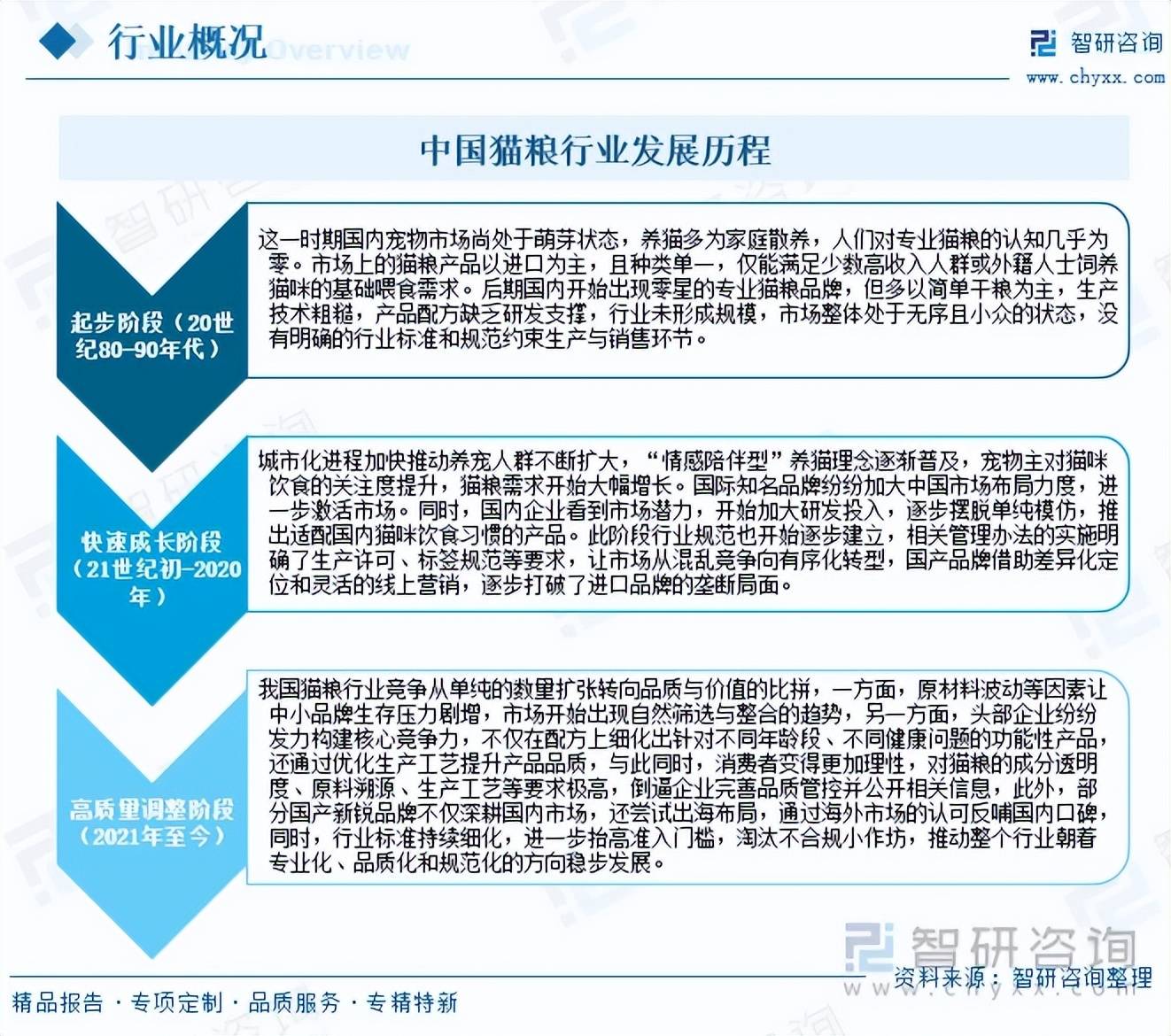 行业概况 Overview

智研咨询
www.chyxx.com

中国猫粮行业发展历程

起步阶段（20世纪80-90年代）

这一时期国内宠物市场尚处于萌芽状态，养猫多为家庭散养，人们对专业猫粮的认知几乎为零。市场上的猫粮产品以进口为主，且种类单一，仅能满足少数高收入人群或外籍人士饲养猫咪的基础喂食需求。后期国内开始出现零星的专业猫粮品牌，但多以简单干粮为主，生产技术粗糙，产品配方缺乏研发支撑，行业未形成规模，市场整体处于无序且小众的状态，没有明确的行业标准和规范约束生产与销售环节。

快速成长阶段（21世纪初-2020年）

城市化进程加快推动养宠人群不断扩大，“情感陪伴型”养猫理念逐渐普及，宠物主对猫咪饮食的关注度提升，猫粮需求开始大幅增长。国际知名品牌纷纷加大中国市场布局力度，进一步激活市场。同时，国内企业看到市场潜力，开始加大研发投入，逐步摆脱单纯模仿，推出适配国内猫咪饮食习惯的产品。此阶段行业规范也开始逐步建立，相关管理办法的实施明确了生产许可、标签规范等要求，让市场从混乱竞争向有序化转型，国产品牌借助差异化定位和灵活的线上营销，逐步打破了进口品牌的垄断局面。

高质量调整阶段（2021年至今）

我国猫粮行业竞争从单纯的数量扩张转向品质与价值的比拼，一方面，原材料波动等因素让中小品牌生存压力剧增，市场开始出现自然筛选与整合的趋势，另一方面，头部企业纷纷发力构建核心竞争力，不仅在配方上细化出针对不同年龄段、不同健康问题的功能性产品，还通过优化生产工艺提升产品品质，与此同时，消费者变得更加理性，对猫粮的成分透明度、原料溯源、生产工艺等要求极高，倒逼企业完善品质管控并公开相关信息，此外，部分国产新锐品牌不仅深耕国内市场，还尝试出海布局，通过海外市场的认可反哺国内口碑，同时，行业标准持续细化，进一步抬高准入门槛，淘汰不合规小作坊，推动整个行业朝着专业化、品质化和规范化的方向稳步发展。

智研咨询
www.chyxx.com
资料来源：智研咨询整理

精品报告 · 专项定制 · 品质服务 · 专精特新